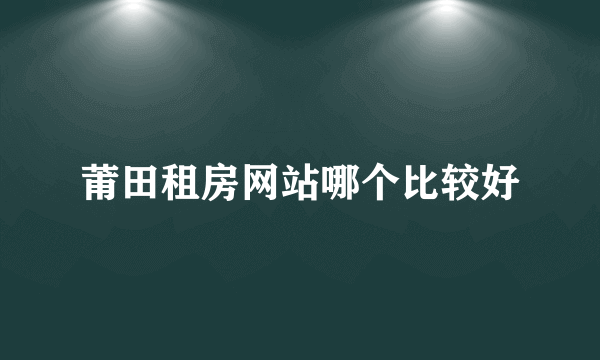 莆田租房网站哪个比较好